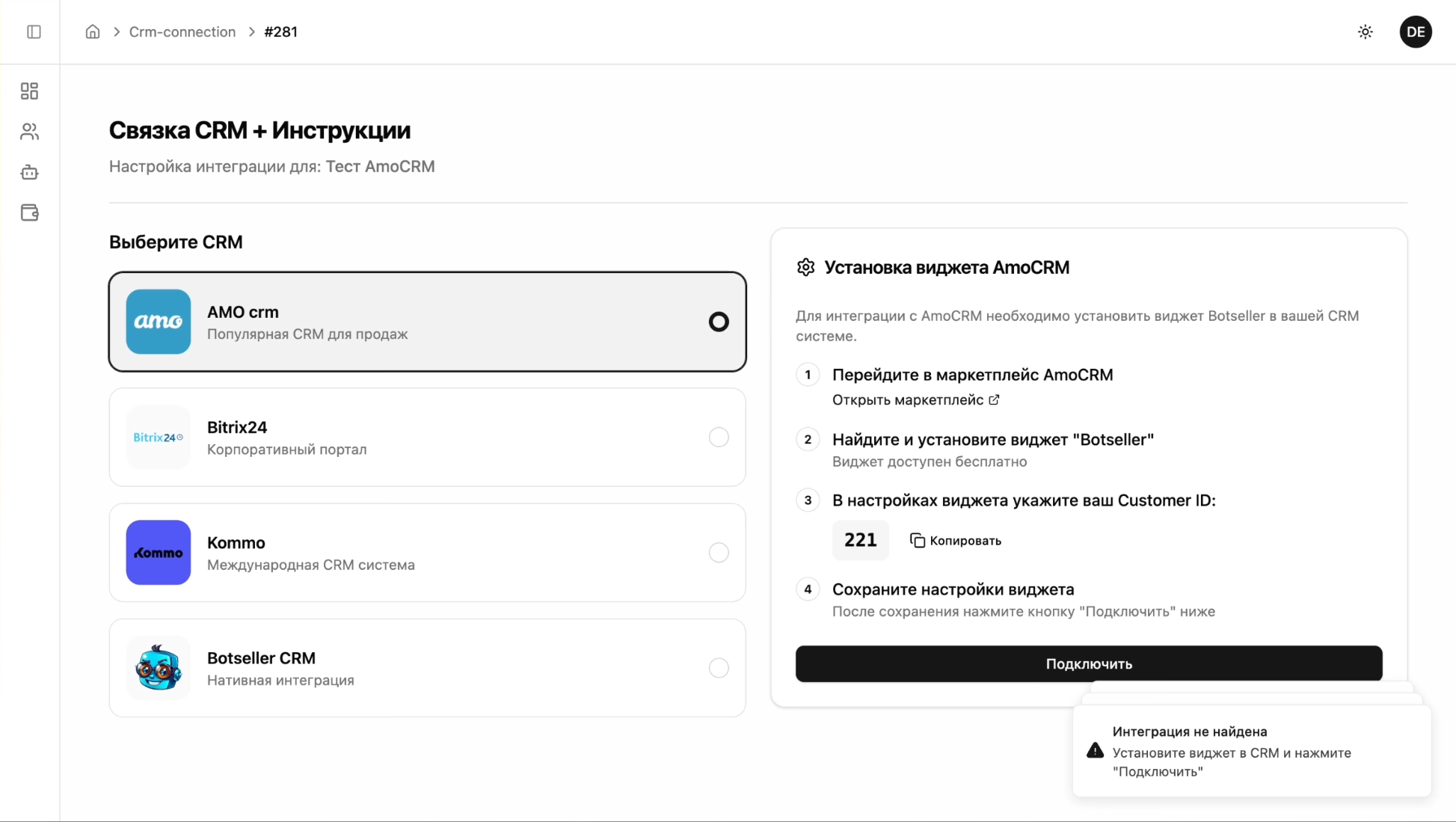 Crm-connection > #281

DE

Связка CRM + Инструкции

Настройка интеграции для: Тест AmoCRM

Выберите CRM

amo

AMO crm
Популярная CRM для продаж

Bitrix24

Bitrix24
Корпоративный портал

Kommo

Kommo
Международная CRM система

Botseller CRM
Нативная интеграция

Установка виджета AmoCRM

Для интеграции с AmoCRM необходимо установить виджет Botseller в вашей CRM системе.

1 Перейдите в маркетплейс AmoCRM
Открыть маркетплейс

2 Найдите и установите виджет "Botseller"
Виджет доступен бесплатно

3 В настройках виджета укажите ваш Customer ID:
221 Копировать

4 Сохраните настройки виджета
После сохранения нажмите кнопку "Подключить" ниже

Подключить

Интеграция не найдена
Установите виджет в CRM и нажмите "Подключить"